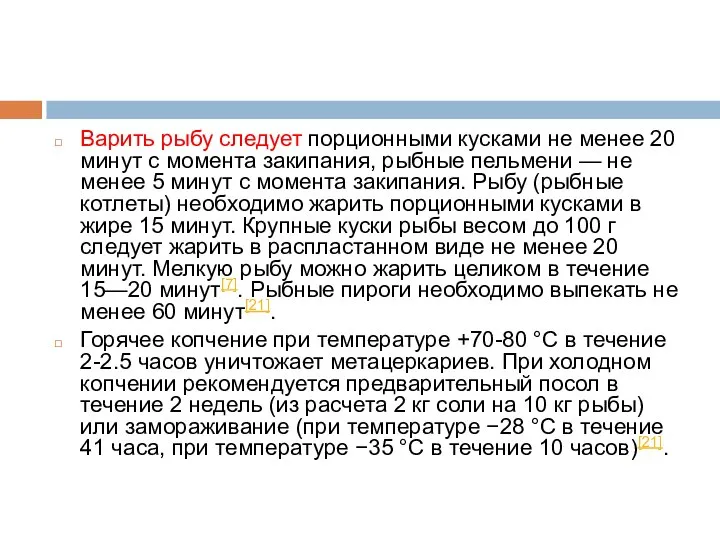 Варить рыбу следует порционными кусками не менее 20 минут с момента закипания, рыбные пельмени — не менее 5 минут с момента закипания. Рыбу (рыбные котлеты) необходимо жарить порционными кусками в жире 15 минут. Крупные куски рыбы весом до 100 г следует жарить в распластанном виде не менее 20 минут. Мелкую рыбу можно жарить целиком в течение 15—20 минут[7]. Рыбные пироги необходимо выпекать не менее 60 минут[21].

Горячее копчение при температуре +70-80 °C в течение 2-2.5 часов уничтожает метацеркариев. При холодном копчении рекомендуется предварительный посол в течение 2 недель (из расчета 2 кг соли на 10 кг рыбы) или замораживание (при температуре −28 °C в течение 41 часа, при температуре −35 °C в течение 10 часов)[21].